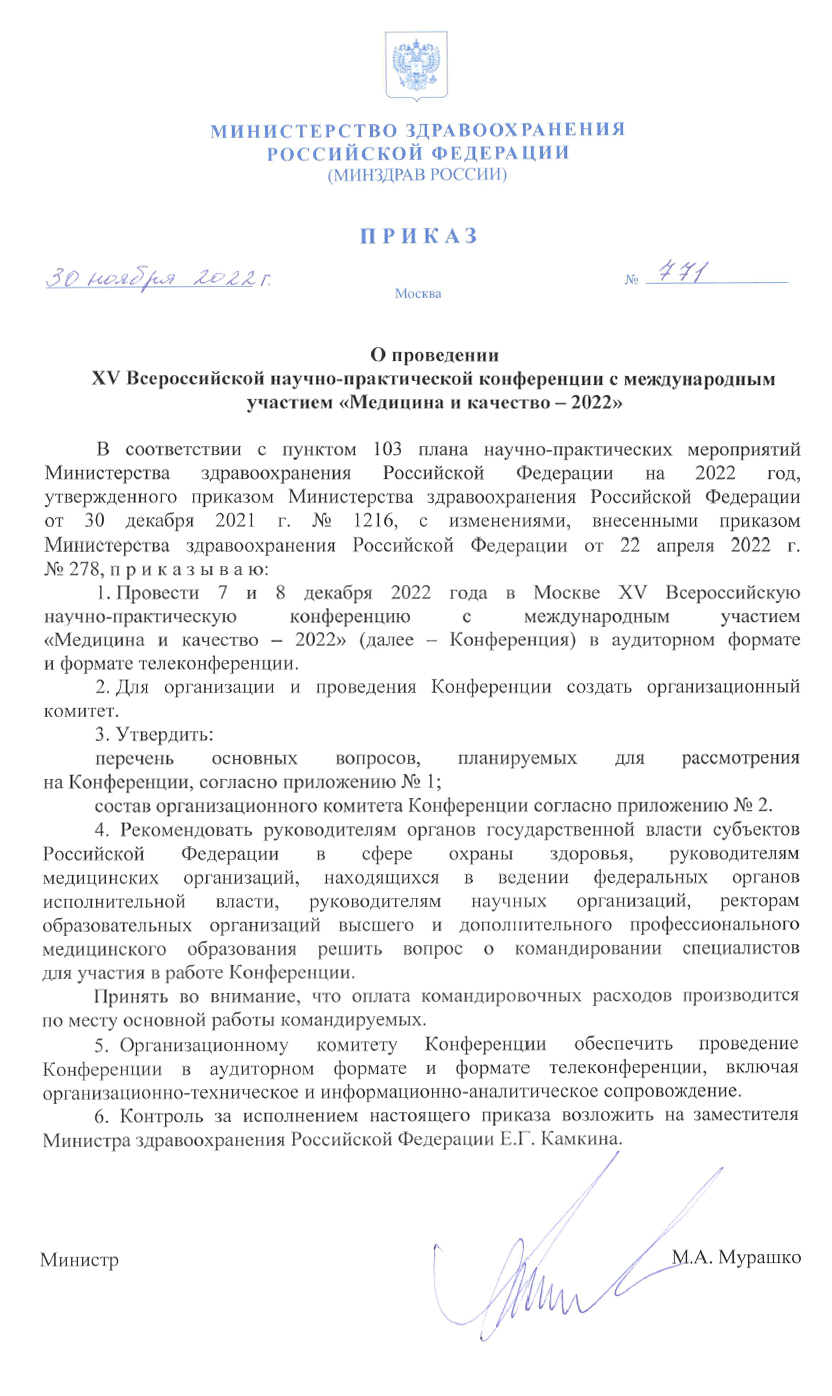 МИНИСТЕРСТВО ЗДРАВООХРАНЕНИЯ РОССИЙСКОЙ ФЕДЕРАЦИИ
(МИНЗДРАВ РОССИИ)

ПРИКАЗ

30 ноября 2022 г. № 771

Москва

О проведении
XV Всероссийской научно-практической конференции с международным участием «Медицина и качество – 2022»

В соответствии с пунктом 103 плана научно-практических мероприятий Министерства здравоохранения Российской Федерации на 2022 год, утвержденного приказом Министерства здравоохранения Российской Федерации от 30 декабря 2021 г. № 1216, с изменениями, внесенными приказом Министерства здравоохранения Российской Федерации от 22 апреля 2022 г. № 278, п р и к а з ы в а ю:

1. Провести 7 и 8 декабря 2022 года в Москве XV Всероссийскую научно-практическую конференцию с международным участием «Медицина и качество – 2022» (далее – Конференция) в аудиторном формате и формате телеконференции.

2. Для организации и проведения Конференции создать организационный комитет.

3. Утвердить:

перечень основных вопросов, планируемых для рассмотрения на Конференции, согласно приложению № 1;

состав организационного комитета Конференции согласно приложению № 2.

4. Рекомендовать руководителям органов государственной власти субъектов Российской Федерации в сфере охраны здоровья, руководителям медицинских организаций, находящихся в ведении федеральных органов исполнительной власти, руководителям научных организаций, ректорам образовательных организаций высшего и дополнительного профессионального медицинского образования решить вопрос о командировании специалистов для участия в работе Конференции.

Принять во внимание, что оплата командировочных расходов производится по месту основной работы командируемых.

5. Организационному комитету Конференции обеспечить проведение Конференции в аудиторном формате и формате телеконференции, включая организационно-техническое и информационно-аналитическое сопровождение.

6. Контроль за исполнением настоящего приказа возложить на заместителя Министра здравоохранения Российской Федерации Е.Г. Камкина.

Министр М.А. Мурашко